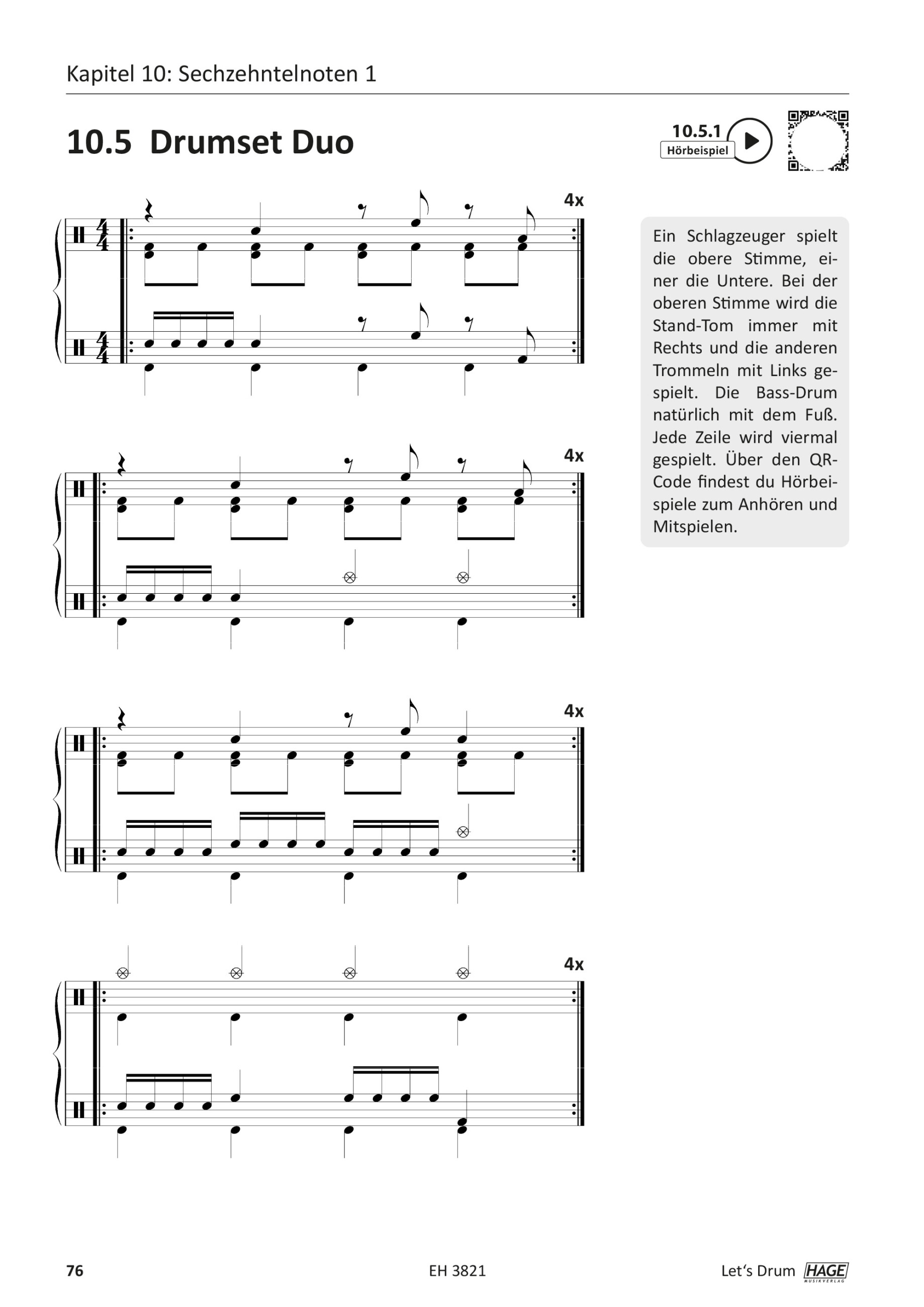 Kapitel 10: Sechzehntelnoten 1

10.5 Drumset Duo

10.5.1
Hörbeispiel

4x

4x

4x

4x

Ein Schlagzeuger spielt die obere Stimme, einer die Untere. Bei der oberen Stimme wird die Stand-Tom immer mit Rechts und die anderen Trommeln mit Links gespielt. Die Bass-Drum natürlich mit dem Fuß. Jede Zeile wird viermal gespielt. Über den QR-Code findest du Hörbeispiele zum Anhören und Mitspielen.

76
EH 3821
Let's Drum HAGE MUSIKVERLAG